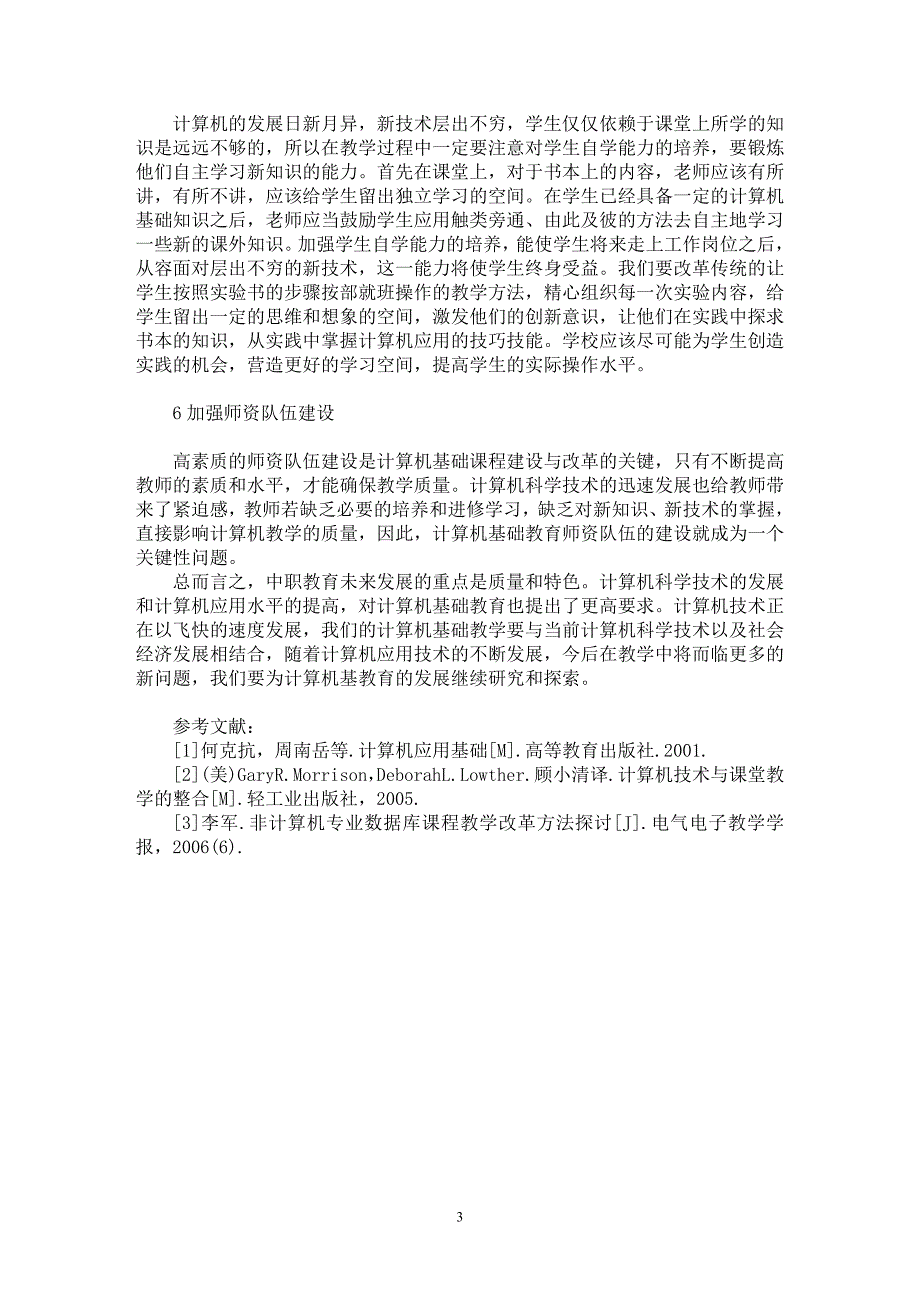 计算机的发展日新月异，新技术层出不穷，学生仅仅依赖于课堂上所学的知识是远远不够的，所以在教学过程中一定要注意对学生自学能力的培养，要锻炼他们自主学习新知识的能力。首先在课堂上，对于书本上的内容，老师应该有所讲，有所不讲，应该给学生留出独立学习的空间。在学生已经具备一定的计算机基础知识之后，老师应当鼓励学生应用触类旁通、由此及彼的方法去自主地学习一些新的课外知识。加强学生自学能力的培养，能使学生将来走上工作岗位之后，从容面对层出不穷的新技术，这一能力将使学生终身受益。我们要改革传统的让学生按照实验书的步骤按部就班操作的教学方法，精心组织每一次实验内容，给学生留出一定的思维和想象的空间，激发他们的创新意识，让他们在实践中探求书本的知识，从实践中掌握计算机应用的技巧技能。学校应该尽可能为学生创造实践的机会，营造更好的学习空间，提高学生的实际操作水平。

6 加强师资队伍建设

高素质的师资队伍建设是计算机基础课程建设与改革的关键，只有不断提高教师的素质和水平，才能确保教学质量。计算机科学技术的迅速发展也给教师带来了紧迫感，教师若缺乏必要的培养和进修学习，缺乏对新知识、新技术的掌握，直接影响计算机教学的质量，因此，计算机基础教育师资队伍的建设就成为一个关键性问题。

总而言之，中职教育未来发展的重点是质量和特色。计算机科学技术的发展和计算机应用水平的提高，对计算机基础教育也提出了更高要求。计算机技术正在以飞快的速度发展，我们的计算机基础教学要与当前计算机科学技术以及社会经济发展相结合，随着计算机应用技术的不断发展，今后在教学中将面临更多的新问题，我们要为计算机基教育的发展继续研究和探索。

参考文献：
[1]何克抗，周南岳等.计算机应用基础[M].高等教育出版社.2001.
[2](美)GaryR.Morrison,DeborahL.Lowther.顾小清译.计算机技术与课堂教学的整合[M].轻工业出版社，2005.
[3]李军.非计算机专业数据库课程教学改革方法探讨[J].电气电子教学学报，2006(6).

3